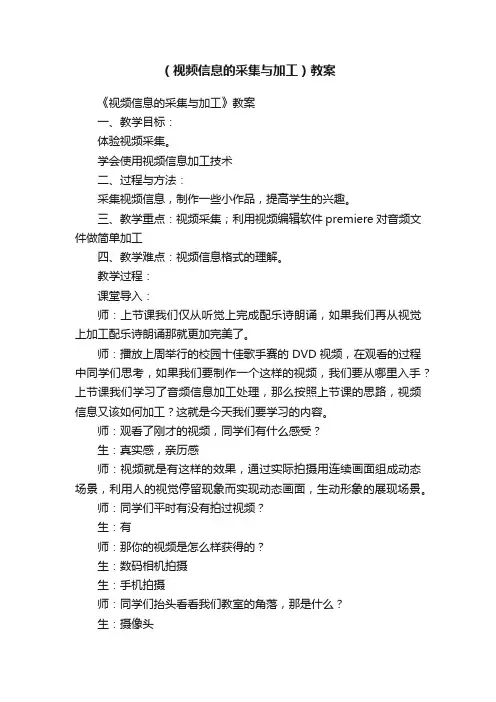 （视频信息的采集与加工）教案

《视频信息的采集与加工》教案

一、教学目标：

体验视频采集。

学会使用视频信息加工技术

二、过程与方法：

采集视频信息，制作一些小作品，提高学生的兴趣。

三、教学重点：视频采集；利用视频编辑软件 premiere 对音频文件做简单加工

四、教学难点：视频信息格式的理解。

教学过程：

课堂导入：

师：上节课我们仅从听觉上完成配乐诗朗诵，如果我们再从视觉上加工配乐诗朗诵那就更加完美了。

师：播放上周举行的校园十佳歌手赛的 DVD 视频，在观看的过程中同学们思考，如果我们要制作一个这样的视频，我们要从哪里入手？上节课我们学习了音频信息加工处理，那么按照上节课的思路，视频信息又该如何加工？这就是今天我们要学习的内容。

师：观看了刚才的视频，同学们有什么感受？

生：真实感，亲历感

师：视频就是有这样的效果，通过实际拍摄用连续画面组成动态场景，利用人的视觉停留现象而实现动态画面，生动形象的展现场景。

师：同学们平时有没有拍过视频？

生：有

师：那你的视频是怎么样获得的？

生：数码相机拍摄

生：手机拍摄

师：同学们抬头看看我们教室的角落，那是什么？

生：摄像头